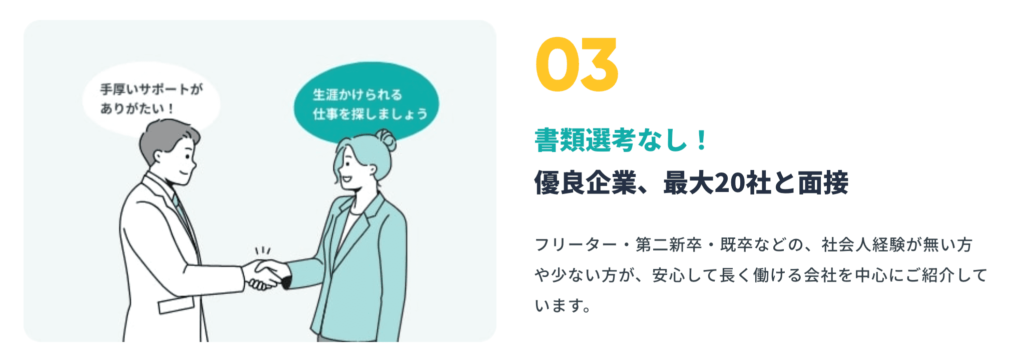 手厚いサポートがありがたい！

生涯かけられる仕事を探しましょう

03

書類選考なし！
優良企業、最大20社と面接

フリーター・第二新卒・既卒などの、社会人経験が無い方や少ない方が、安心して長く働ける会社を中心にご紹介しています。